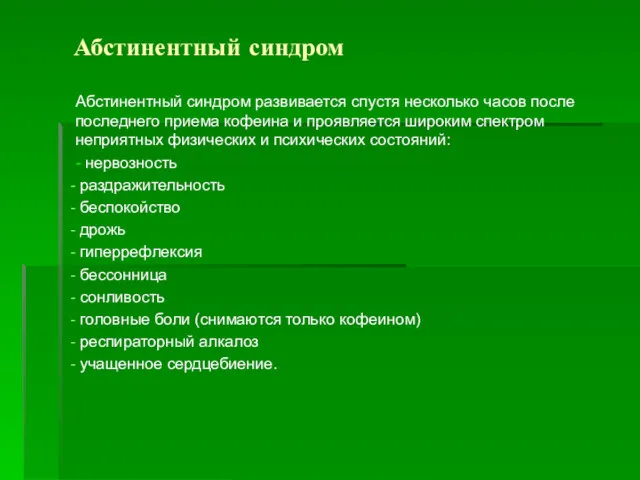 Абстинентный синдром

Абстинентный синдром развивается спустя несколько часов после последнего приема кофеина и проявляется широким спектром неприятных физических и психических состояний:
- нервозность
- раздражительность
- беспокойство
- дрожь
- гиперрефлексия
- бессонница
- сонливость
- головные боли (снимаются только кофеином)
- респираторный алкалоз
- учащенное сердцебиение.